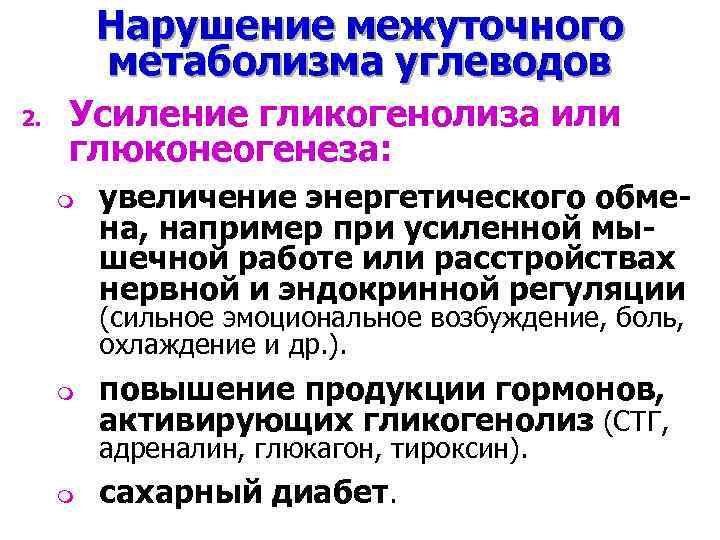 Нарушение межуточного метаболизма углеводов

2. Усиление гликогенолиза или глюконеогенеза:

увеличение энергетического обмена, например при усиленной мышечной работе или расстройствах нервной и эндокринной регуляции (сильное эмоциональное возбуждение, боль, охлаждение и др.).

повышение продукции гормонов, активирующих гликогенолиз (СТГ, адреналин, глюкагон, тироксин).

сахарный диабет.